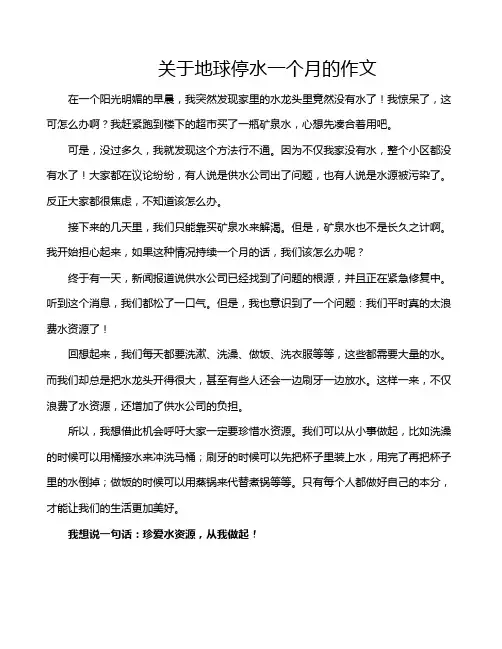 关于地球停水一个月的作文

在一个阳光明媚的早晨，我突然发现家里的水龙头里竟然没有水了！我惊呆了，这可怎么办啊？我赶紧跑到楼下的超市买了一瓶矿泉水，心想先凑合着用吧。

可是，没过多久，我就发现这个方法行不通。因为不仅我家没有水，整个小区都没有水了！大家都在议论纷纷，有人说是供水公司出了问题，也有人说是水源被污染了。反正大家都很焦虑，不知道该怎么办。

接下来的几天里，我们只能靠买矿泉水来解渴。但是，矿泉水也不是长久之计啊。我开始担心起来，如果这种情况持续一个月的话，我们该怎么办呢？

终于有一天，新闻报道说供水公司已经找到了问题的根源，并且正在紧急修复中。听到这个消息，我们都松了一口气。但是，我也意识到了一个问题：我们平时真的太浪费水资源了！

回想起来，我们每天都要洗漱、洗澡、做饭、洗衣服等等，这些都需要大量的水。而我们却总是把水龙头开得很大，甚至有些人还会一边刷牙一边放水。这样一来，不仅浪费了水资源，还增加了供水公司的负担。

所以，我想借此机会呼吁大家一定要珍惜水资源。我们可以从小事做起，比如洗澡的时候可以用桶接水来冲洗马桶；刷牙的时候可以先把杯子里装上水，用完了再把杯子里的水倒掉；做饭的时候可以用蒸锅来代替煮锅等等。只有每个人都做好自己的本分，才能让我们的生活更加美好。

我想说一句话：珍爱水资源，从我做起！